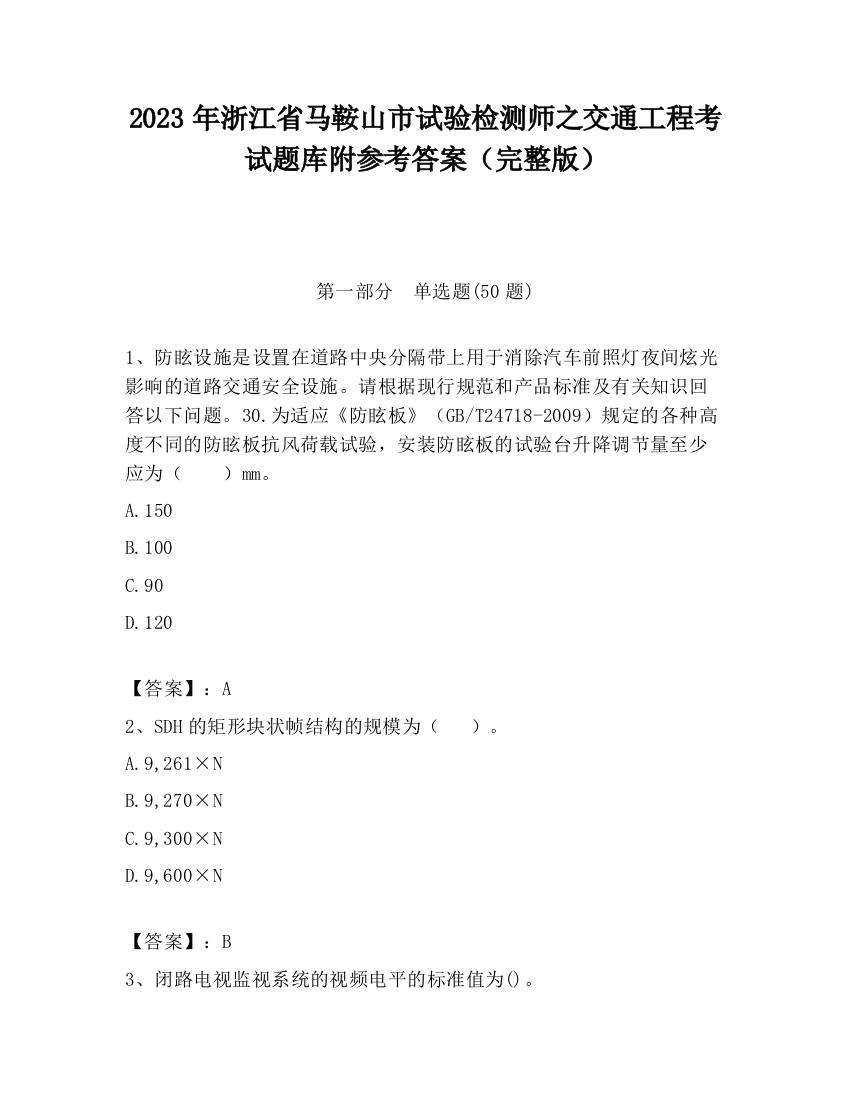 2023 年浙江省马鞍山市试验检测师之交通工程考试题库附参考答案（完整版）

第一部分　单选题(50 题)

1、防眩设施是设置在道路中央分隔带上用于消除汽车前照灯夜间炫光影响的道路交通安全设施。请根据现行规范和产品标准及有关知识回答以下问题。30.为适应《防眩板》（GB/T24718-2009）规定的各种高度不同的防眩板抗风荷载试验，安装防眩板的试验台升降调节量至少应为（　　）mm。

A.150

B.100

C.90

D.120

【答案】：A

2、SDH 的矩形块状帧结构的规模为（　　）。

A.9,261×N

B.9,270×N

C.9,300×N

D.9,600×N

【答案】：B

3、闭路电视监视系统的视频电平的标准值为()。